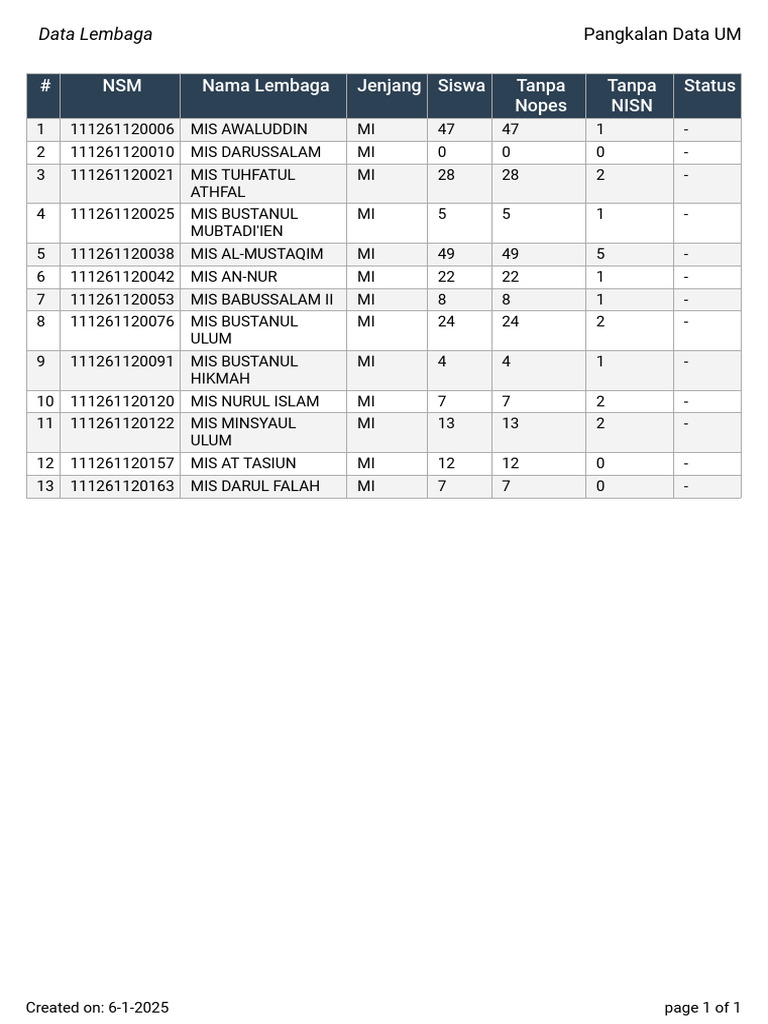 Data Lembaga

Pangkalan Data UM

| # | NSM | Nama Lembaga | Jenjang | Siswa | Tanpa Nopes | Tanpa NISN | Status |
|---|---|---|---|---|---|---|---|
| 1 | 111261120006 | MIS AWALUDDIN | MI | 47 | 47 | 1 | - |
| 2 | 111261120010 | MIS DARUSSALAM | MI | 0 | 0 | 0 | - |
| 3 | 111261120021 | MIS TUHFATUL ATHFAL | MI | 28 | 28 | 2 | - |
| 4 | 111261120025 | MIS BUSTANUL MUBTADI'IEN | MI | 5 | 5 | 1 | - |
| 5 | 111261120038 | MIS AL-MUSTAQIM | MI | 49 | 49 | 5 | - |
| 6 | 111261120042 | MIS AN-NUR | MI | 22 | 22 | 1 | - |
| 7 | 111261120053 | MIS BABUSSALAM II | MI | 8 | 8 | 1 | - |
| 8 | 111261120076 | MIS BUSTANUL ULUM | MI | 24 | 24 | 2 | - |
| 9 | 111261120091 | MIS BUSTANUL HIKMAH | MI | 4 | 4 | 1 | - |
| 10 | 111261120120 | MIS NURUL ISLAM | MI | 7 | 7 | 2 | - |
| 11 | 111261120122 | MIS MINSYAUL ULUM | MI | 13 | 13 | 2 | - |
| 12 | 111261120157 | MIS AT TASIUN | MI | 12 | 12 | 0 | - |
| 13 | 111261120163 | MIS DARUL FALAH | MI | 7 | 7 | 0 | - |

Created on: 6-1-2025

page 1 of 1